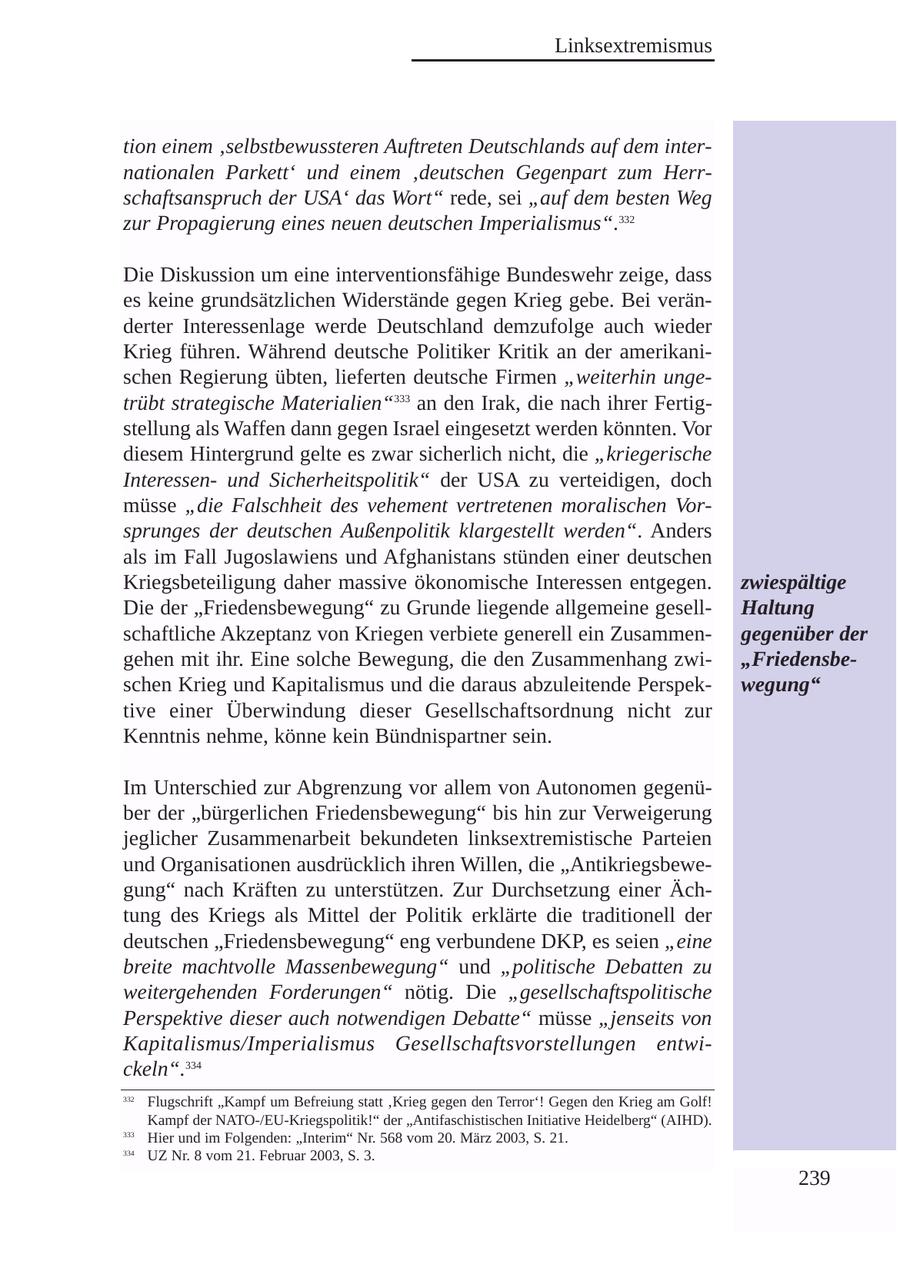 Linksextremismus

tion einem ‚selbstbewussteren Auftreten Deutschlands auf dem internationalen Parkett‘ und einem ‚deutschen Gegenpart zum Herrschaftsanspruch der USA‘ das Wort“ rede, sei „auf dem besten Weg zur Propagierung eines neuen deutschen Imperialismus“.$^{332}$

Die Diskussion um eine interventionsfähige Bundeswehr zeige, dass es keine grundsätzlichen Widerstände gegen Krieg gebe. Bei veränderter Interessenlage werde Deutschland demzufolge auch wieder Krieg führen. Während deutsche Politiker Kritik an der amerikanischen Regierung übten, lieferten deutsche Firmen „weiterhin ungetrübt strategische Materialien“$^{333}$ an den Irak, die nach ihrer Fertigstellung als Waffen dann gegen Israel eingesetzt werden könnten. Vor diesem Hintergrund gelte es zwar sicherlich nicht, die „kriegerische Interessen- und Sicherheitspolitik“ der USA zu verteidigen, doch müsse „die Falschheit des vehement vertretenen moralischen Vorsprunges der deutschen Außenpolitik klargestellt werden“. Anders als im Fall Jugoslawiens und Afghanistans stünden einer deutschen Kriegsbeteiligung daher massive ökonomische Interessen entgegen. Die der „Friedensbewegung“ zu Grunde liegende allgemeine gesellschaftliche Akzeptanz von Kriegen verbiete generell ein Zusammengehen mit ihr. Eine solche Bewegung, die den Zusammenhang zwischen Krieg und Kapitalismus und die daraus abzuleitende Perspektive einer Überwindung dieser Gesellschaftsordnung nicht zur Kenntnis nehme, könne kein Bündnispartner sein.

zwiespältige Haltung gegenüber der „Friedensbewegung“

Im Unterschied zur Abgrenzung vor allem von Autonomen gegenüber der „bürgerlichen Friedensbewegung“ bis hin zur Verweigerung jeglicher Zusammenarbeit bekundeten linksextremistische Parteien und Organisationen ausdrücklich ihren Willen, die „Antikriegsbewegung“ nach Kräften zu unterstützen. Zur Durchsetzung einer Ächtung des Kriegs als Mittel der Politik erklärte die traditionell der deutschen „Friedensbewegung“ eng verbundene DKP, es seien „eine breite machtvolle Massenbewegung“ und „politische Debatten zu weitergehenden Forderungen“ nötig. Die „gesellschaftspolitische Perspektive dieser auch notwendigen Debatte“ müsse „jenseits von Kapitalismus/Imperialismus Gesellschaftsvorstellungen entwickeln“.$^{334}$

$^{332}$ Flugschrift „Kampf um Befreiung statt ‚Krieg gegen den Terror‘! Gegen den Krieg am Golf! Kampf der NATO-/EU-Kriegspolitik!“ der „Antifaschistischen Initiative Heidelberg“ (AIHD).
$^{333}$ Hier und im Folgenden: „Interim“ Nr. 568 vom 20. März 2003, S. 21.
$^{334}$ UZ Nr. 8 vom 21. Februar 2003, S. 3.

239